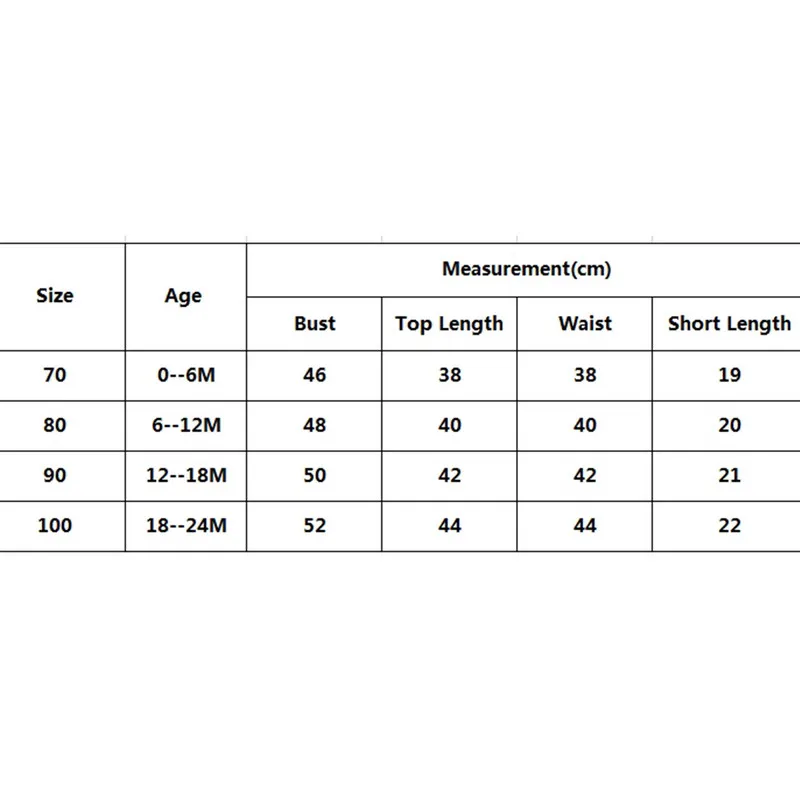 | Size | Age | Measurement(cm) | | | |
|---|---|---|---|---|---|
| | | Bust | Top Length | Waist | Short Length |
| 70 | 0--6M | 46 | 38 | 38 | 19 |
| 80 | 6--12M | 48 | 40 | 40 | 20 |
| 90 | 12--18M | 50 | 42 | 42 | 21 |
| 100 | 18--24M | 52 | 44 | 44 | 22 |